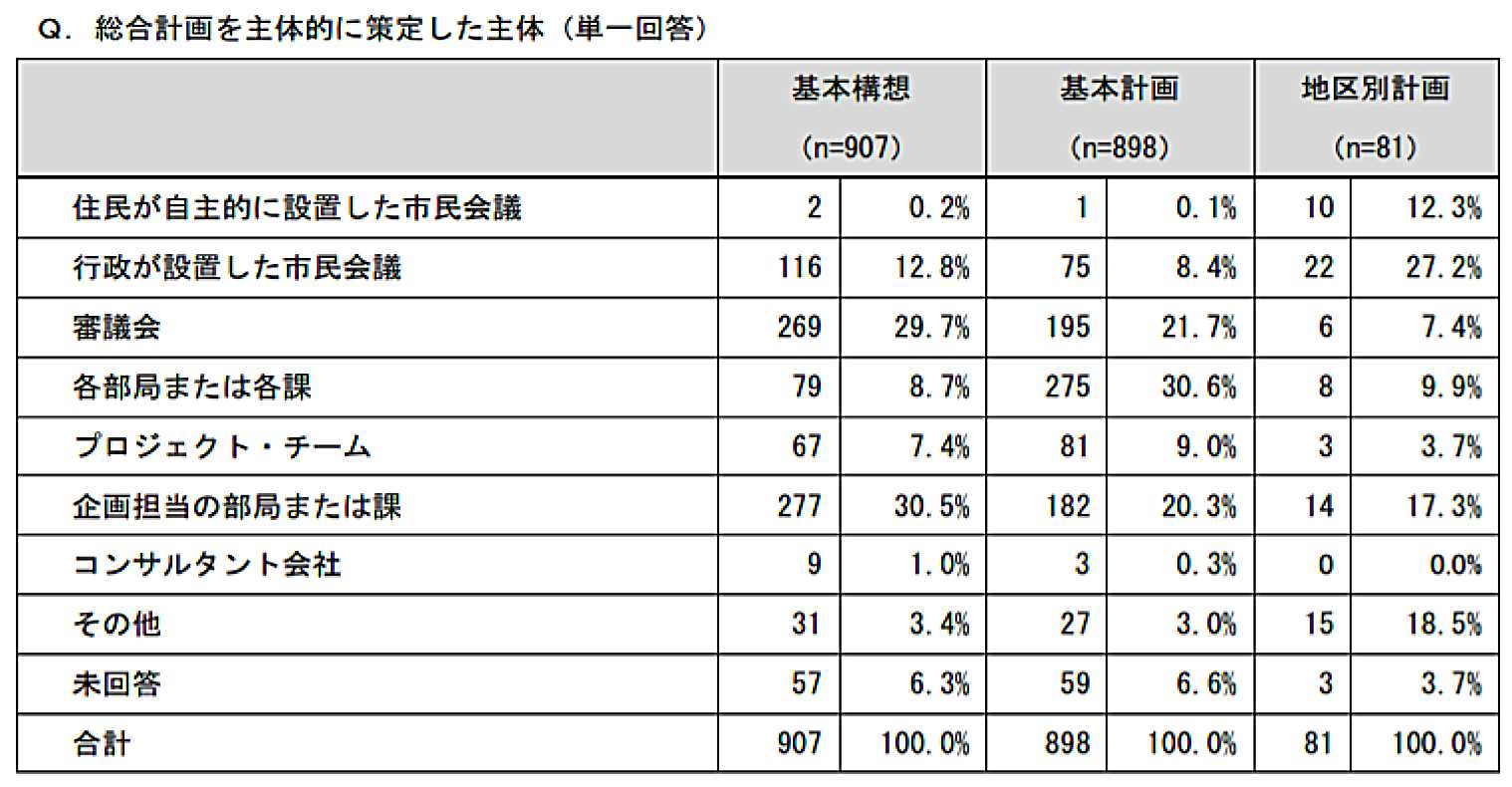 Q. 総合計画を主体的に策定した主体（単一回答）

| | 基本構想 (n=907) | | 基本計画 (n=898) | | 地区別計画 (n=81) | |
|---|---|---|---|---|---|---|
| 住民が自主的に設置した市民会議 | 2 | 0.2% | 1 | 0.1% | 10 | 12.3% |
| 行政が設置した市民会議 | 116 | 12.8% | 75 | 8.4% | 22 | 27.2% |
| 審議会 | 269 | 29.7% | 195 | 21.7% | 6 | 7.4% |
| 各部局または各課 | 79 | 8.7% | 275 | 30.6% | 8 | 9.9% |
| プロジェクト・チーム | 67 | 7.4% | 81 | 9.0% | 3 | 3.7% |
| 企画担当の部局または課 | 277 | 30.5% | 182 | 20.3% | 14 | 17.3% |
| コンサルタント会社 | 9 | 1.0% | 3 | 0.3% | 0 | 0.0% |
| その他 | 31 | 3.4% | 27 | 3.0% | 15 | 18.5% |
| 未回答 | 57 | 6.3% | 59 | 6.6% | 3 | 3.7% |
| 合計 | 907 | 100.0% | 898 | 100.0% | 81 | 100.0% |